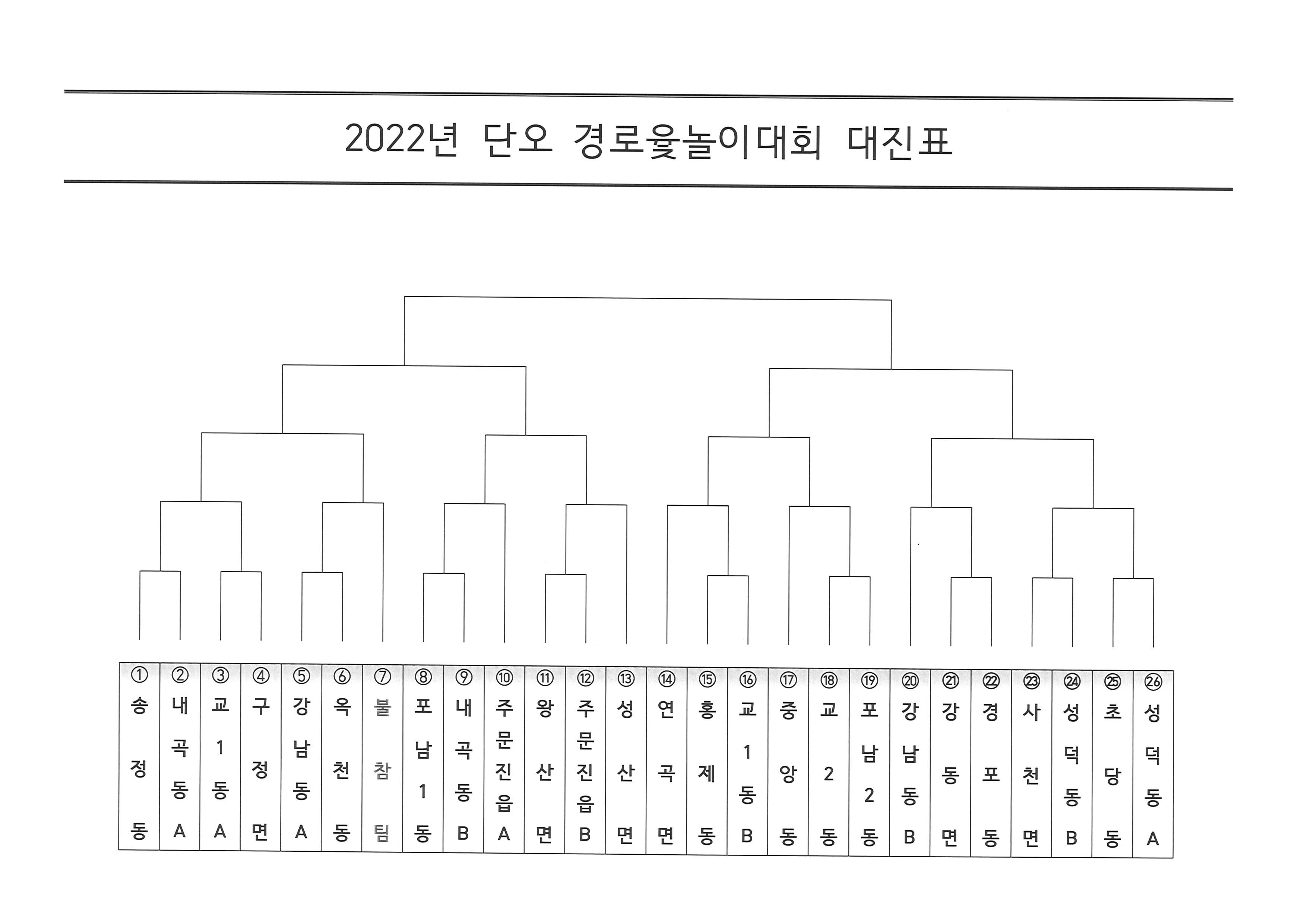 2022년 단오 경로윷놀이대회 대진표

| ① | ② | ③ | ④ | ⑤ | ⑥ | ⑦ | ⑧ | ⑨ | ⑩ | ⑪ | ⑫ | ⑬ | ⑭ | ⑮ | ⑯ | ⑰ | ⑱ | ⑲ | ⑳ | ㉑ | ㉒ | ㉓ | ㉔ | ㉕ | ㉖ |
|---|---|---|---|---|---|---|---|---|---|---|---|---|---|---|---|---|---|---|---|---|---|---|---|---|---|
| 송정동 | 내곡동A | 교1동A | 구정면 | 강남동A | 옥천동 | 불참팀 | 포남1동 | 내곡동B | 주문진읍A | 왕산면 | 주문진읍B | 성산면 | 연곡면 | 홍제동 | 교1동B | 중앙동 | 교2동 | 포남2동 | 강남동B | 강동면 | 경포동 | 사천면 | 성덕동B | 초당동 | 성덕동A |